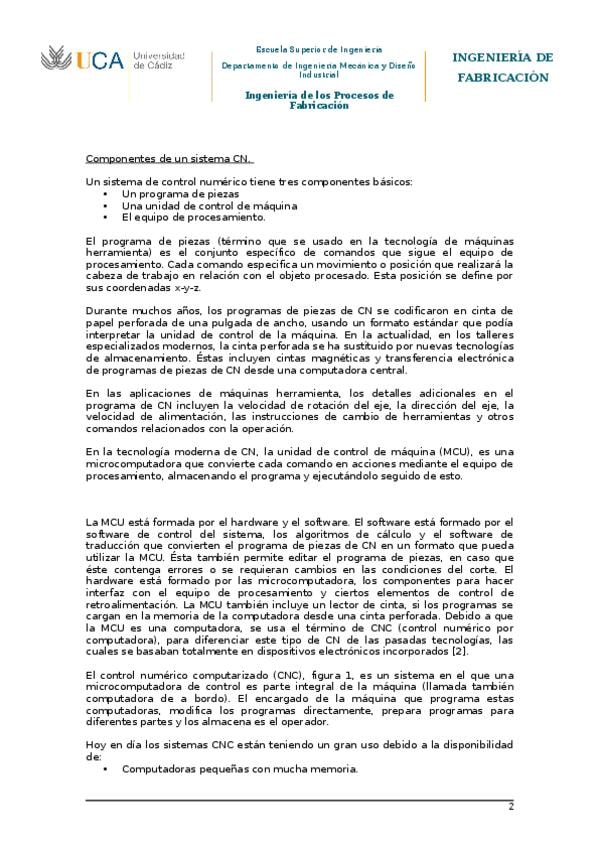 UCA Universidad de Cádiz

Escuela Superior de Ingeniería
Departamento de Ingeniería Mecánica y Diseño Industrial
Ingeniería de los Procesos de Fabricación

INGENIERÍA DE FABRICACIÓN

Componentes de un sistema CN.

Un sistema de control numérico tiene tres componentes básicos:
• Un programa de piezas
• Una unidad de control de máquina
• El equipo de procesamiento.

El programa de piezas (término que se usado en la tecnología de máquinas herramienta) es el conjunto específico de comandos que sigue el equipo de procesamiento. Cada comando especifica un movimiento o posición que realizará la cabeza de trabajo en relación con el objeto procesado. Esta posición se define por sus coordenadas x-y-z.

Durante muchos años, los programas de piezas de CN se codificaron en cinta de papel perforada de una pulgada de ancho, usando un formato estándar que podía interpretar la unidad de control de la máquina. En la actualidad, en los talleres especializados modernos, la cinta perforada se ha sustituido por nuevas tecnologías de almacenamiento. Éstas incluyen cintas magnéticas y transferencia electrónica de programas de piezas de CN desde una computadora central.

En las aplicaciones de máquinas herramienta, los detalles adicionales en el programa de CN incluyen la velocidad de rotación del eje, la dirección del eje, la velocidad de alimentación, las instrucciones de cambio de herramientas y otros comandos relacionados con la operación.

En la tecnología moderna de CN, la unidad de control de máquina (MCU), es una microcomputadora que convierte cada comando en acciones mediante el equipo de procesamiento, almacenando el programa y ejecutándolo seguido de esto.

La MCU está formada por el hardware y el software. El software está formado por el software de control del sistema, los algoritmos de cálculo y el software de traducción que convierten el programa de piezas de CN en un formato que pueda utilizar la MCU. Ésta también permite editar el programa de piezas, en caso que éste contenga errores o se requieran cambios en las condiciones del corte. El hardware está formado por las microcomputadora, los componentes para hacer interfaz con el equipo de procesamiento y ciertos elementos de control de retroalimentación. La MCU también incluye un lector de cinta, si los programas se cargan en la memoria de la computadora desde una cinta perforada. Debido a que la MCU es una computadora, se usa el término de CNC (control numérico por computadora), para diferenciar este tipo de CN de las pasadas tecnologías, las cuales se basaban totalmente en dispositivos electrónicos incorporados [2].

El control numérico computarizado (CNC), figura 1, es un sistema en el que una microcomputadora de control es parte integral de la máquina (llamada también computadora de a bordo). El encargado de la máquina que programa estas computadoras, modifica los programas directamente, prepara programas para diferentes partes y los almacena es el operador.

Hoy en día los sistemas CNC están teniendo un gran uso debido a la disponibilidad de:
• Computadoras pequeñas con mucha memoria.

2